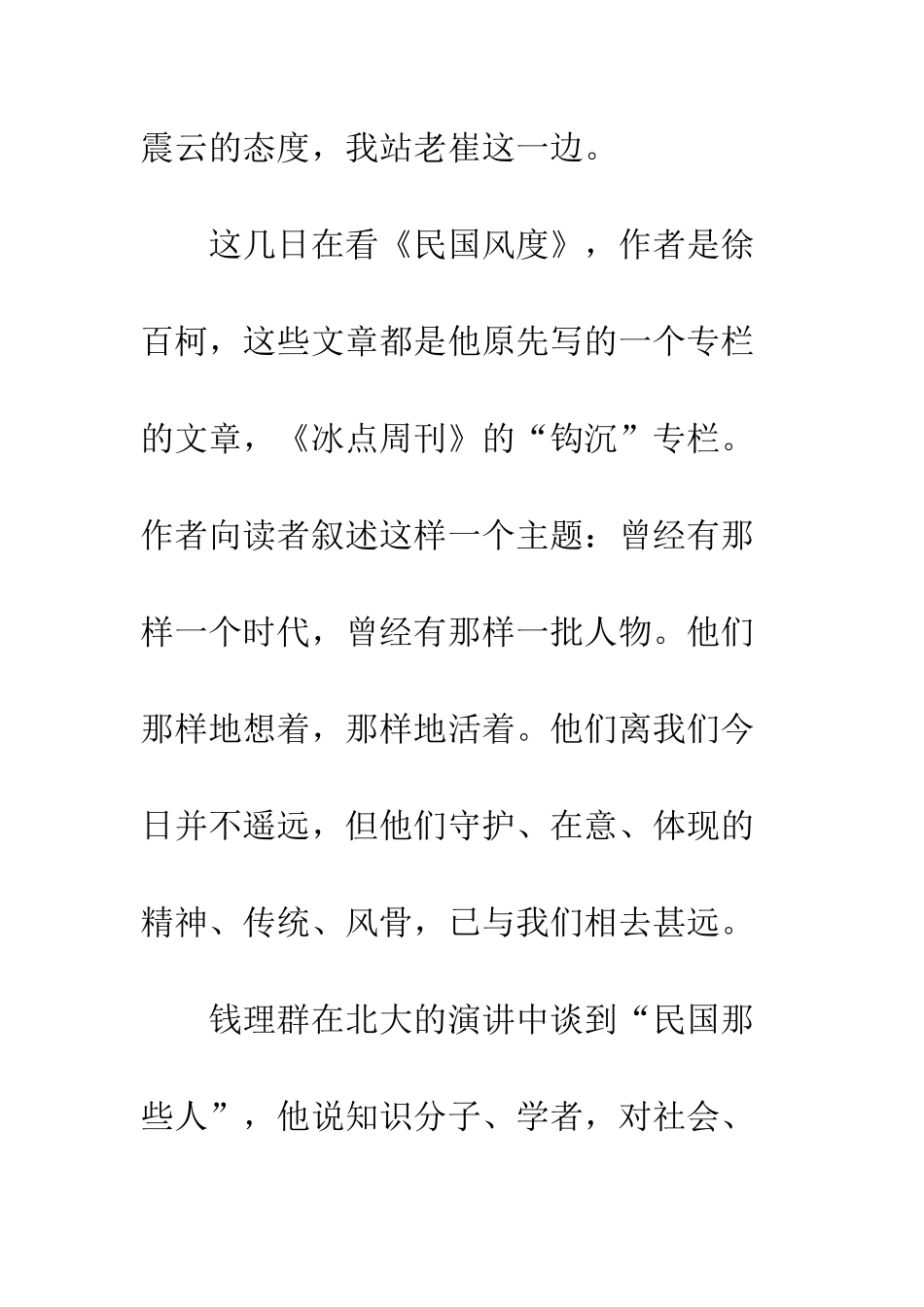 震云的态度，我站老崔这一边。

这几日在看《民国风度》，作者是徐百柯，这些文章都是他原先写的一个专栏的文章，《冰点周刊》的“钩沉”专栏。作者向读者叙述这样一个主题：曾经有那样一个时代，曾经有那样一批人物。他们那样地想着，那样地活着。他们离我们今日并不遥远，但他们守护、在意、体现的精神、传统、风骨，已与我们相去甚远。

钱理群在北大的演讲中谈到“民国那些人”，他说知识分子、学者，对社会、